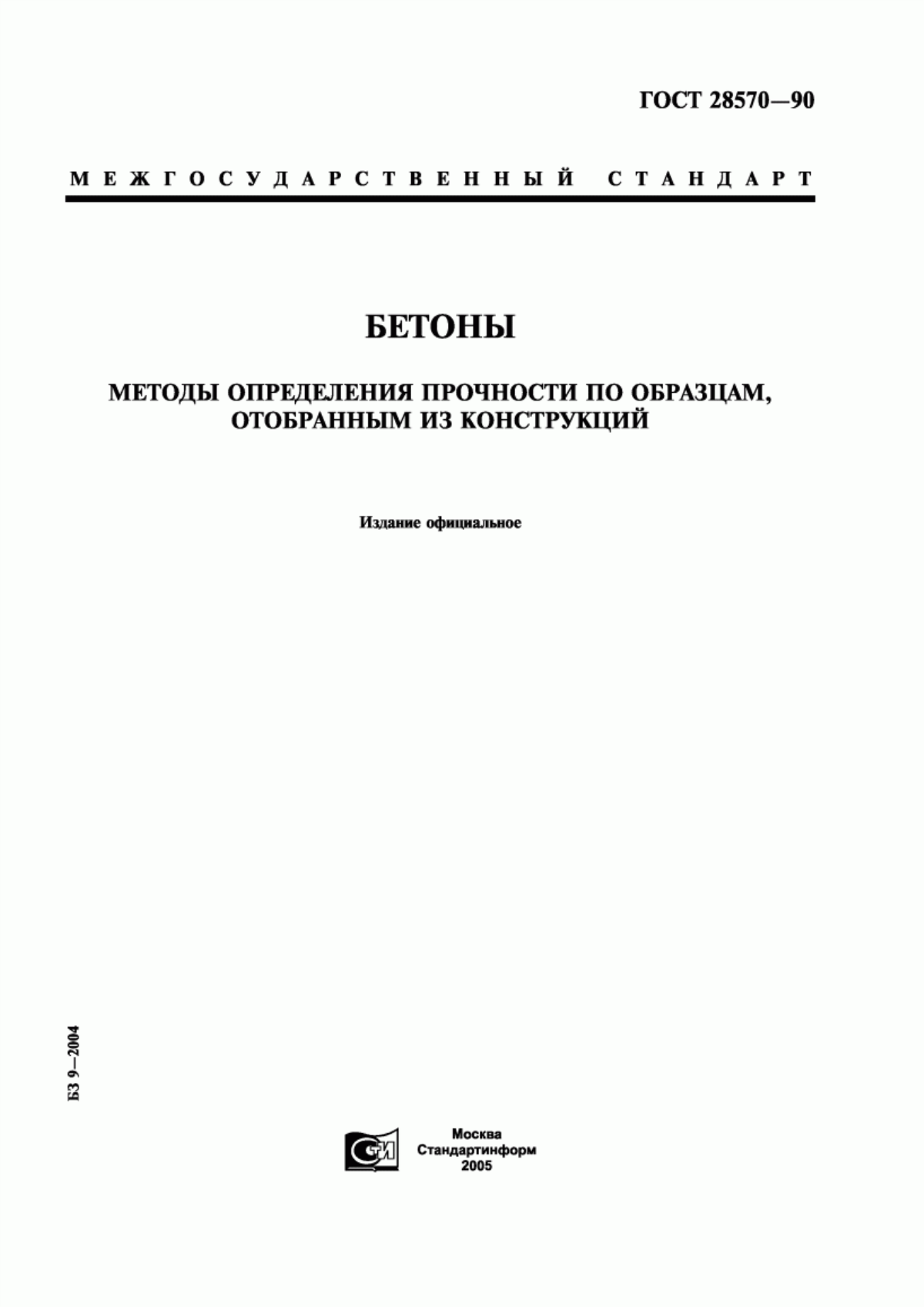 ГОСТ 28570—90

МЕЖГОСУДАРСТВЕННЫЙ СТАНДАРТ

БЕТОНЫ

МЕТОДЫ ОПРЕДЕЛЕНИЯ ПРОЧНОСТИ ПО ОБРАЗЦАМ, ОТОБРАННЫМ ИЗ КОНСТРУКЦИЙ

Издание официальное

БЗ 9—2004

СТИ

Москва
Стандартинформ
2005